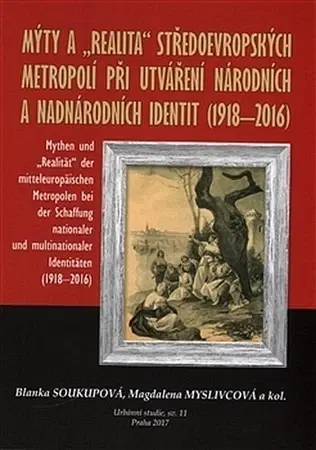 MÝTY A „REALITA“ STŘEDOEVROPSKÝCH METROPOLÍ PŘI UTVÁŘENÍ NÁRODNÍCH A NADNÁRODNÍCH IDENTIT (1918–2016)

Mythen und „Realität“ der mitteleuropäischen Metropolen bei der Schaffung nationaler und multinationaler Identitäten (1918–2016)

Blanka SOUKUPOVÁ, Magdalena MYSLIVCOVÁ a kol.

Urbánní studie, sv. 11
Praha 2017